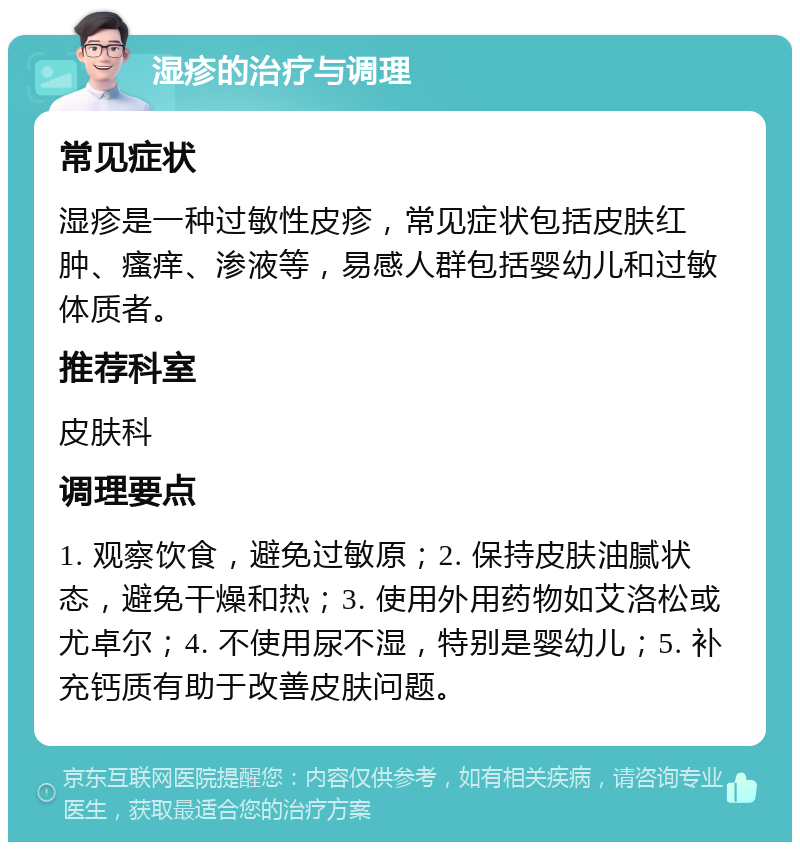 湿疹的治疗与调理

常见症状

湿疹是一种过敏性皮疹，常见症状包括皮肤红肿、瘙痒、渗液等，易感人群包括婴幼儿和过敏体质者。

推荐科室

皮肤科

调理要点

1. 观察饮食，避免过敏原；2. 保持皮肤油腻状态，避免干燥和热；3. 使用外用药物如艾洛松或尤卓尔；4. 不使用尿不湿，特别是婴幼儿；5. 补充钙质有助于改善皮肤问题。

京东互联网医院提醒您：内容仅供参考，如有相关疾病，请咨询专业医生，获取最适合您的治疗方案